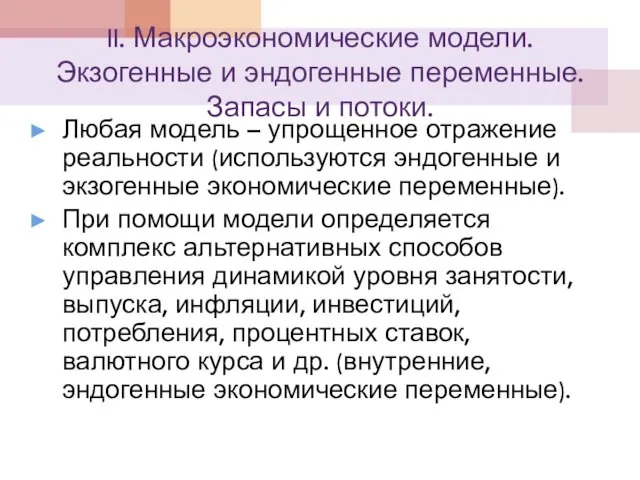 II. Макроэкономические модели. Экзогенные и эндогенные переменные. Запасы и потоки.

► Любая модель – упрощенное отражение реальности (используются эндогенные и экзогенные экономические переменные).

► При помощи модели определяется комплекс альтернативных способов управления динамикой уровня занятости, выпуска, инфляции, инвестиций, потребления, процентных ставок, валютного курса и др. (внутренние, эндогенные экономические переменные).